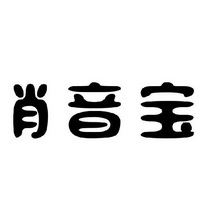 肖音宝